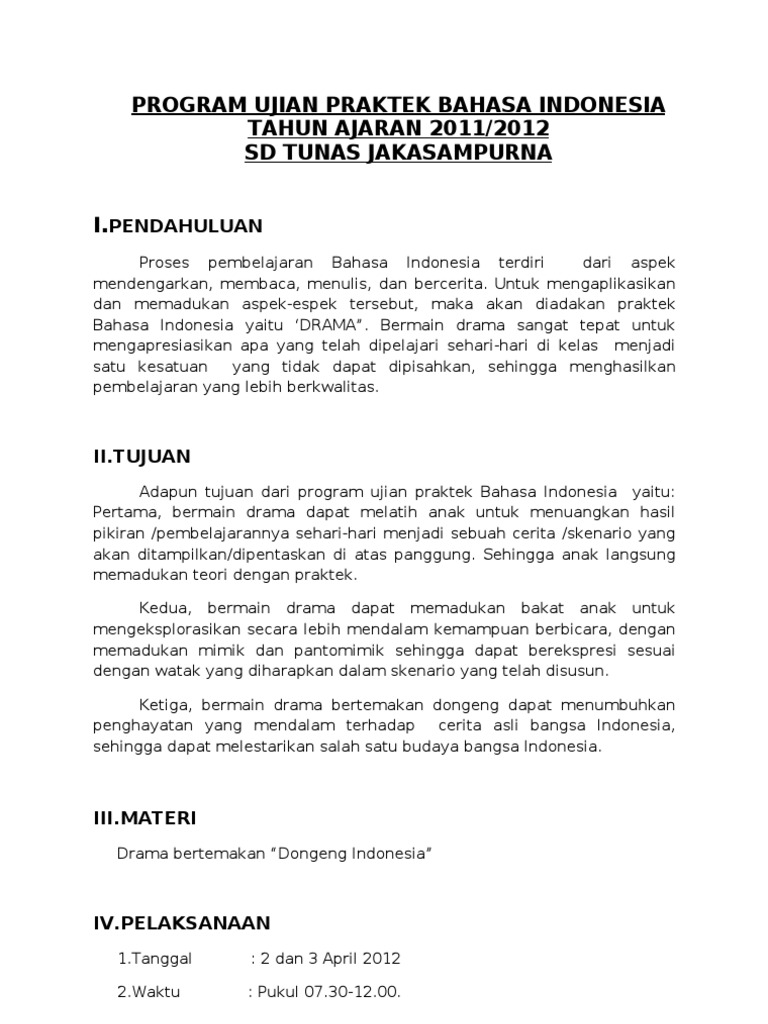 PROGRAM UJIAN PRAKTEK BAHASA INDONESIA
TAHUN AJARAN 2011/2012
SD TUNAS JAKASAMPURNA

I.PENDAHULUAN

Proses pembelajaran Bahasa Indonesia terdiri dari aspek mendengarkan, membaca, menulis, dan bercerita. Untuk mengaplikasikan dan memadukan aspek-espek tersebut, maka akan diadakan praktek Bahasa Indonesia yaitu ‘DRAMA”. Bermain drama sangat tepat untuk mengapresiasikan apa yang telah dipelajari sehari-hari di kelas menjadi satu kesatuan yang tidak dapat dipisahkan, sehingga menghasilkan pembelajaran yang lebih berkwalitas.

II.TUJUAN

Adapun tujuan dari program ujian praktek Bahasa Indonesia yaitu: Pertama, bermain drama dapat melatih anak untuk menuangkan hasil pikiran /pembelajarannya sehari-hari menjadi sebuah cerita /skenario yang akan ditampilkan/dipentaskan di atas panggung. Sehingga anak langsung memadukan teori dengan praktek.

Kedua, bermain drama dapat memadukan bakat anak untuk mengeksplorasikan secara lebih mendalam kemampuan berbicara, dengan memadukan mimik dan pantomimik sehingga dapat berekspresi sesuai dengan watak yang diharapkan dalam skenario yang telah disusun.

Ketiga, bermain drama bertemakan dongeng dapat menumbuhkan penghayatan yang mendalam terhadap cerita asli bangsa Indonesia, sehingga dapat melestarikan salah satu budaya bangsa Indonesia.

III.MATERI

Drama bertemakan “Dongeng Indonesia”

IV.PELAKSANAAN

1.Tanggal : 2 dan 3 April 2012

2.Waktu : Pukul 07.30-12.00.